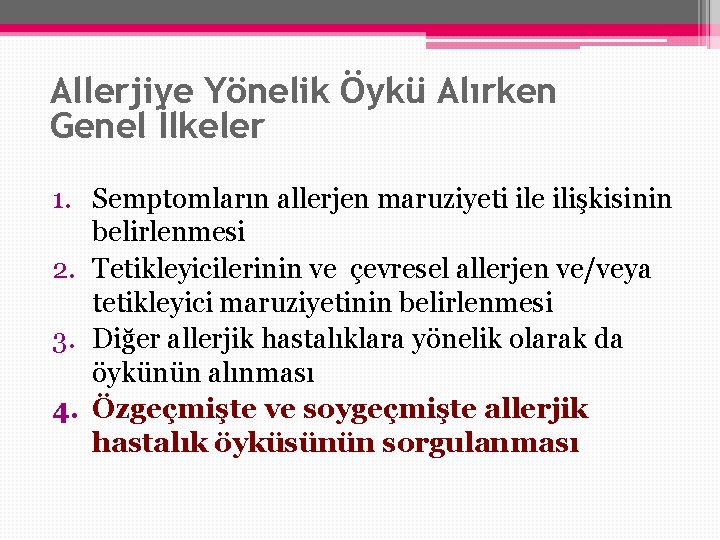 Allerjiye Yönelik Öykü Alırken Genel İlkeler

1. Semptomların allerjen maruziyeti ile ilişkisinin belirlenmesi
2. Tetikleyicilerinin ve çevresel allerjen ve/veya tetikleyici maruziyetinin belirlenmesi
3. Diğer allerjik hastalıklara yönelik olarak da öykünün alınması
4. Özgeçmişte ve soygeçmişte allerjik hastalık öyküsünün sorgulanması